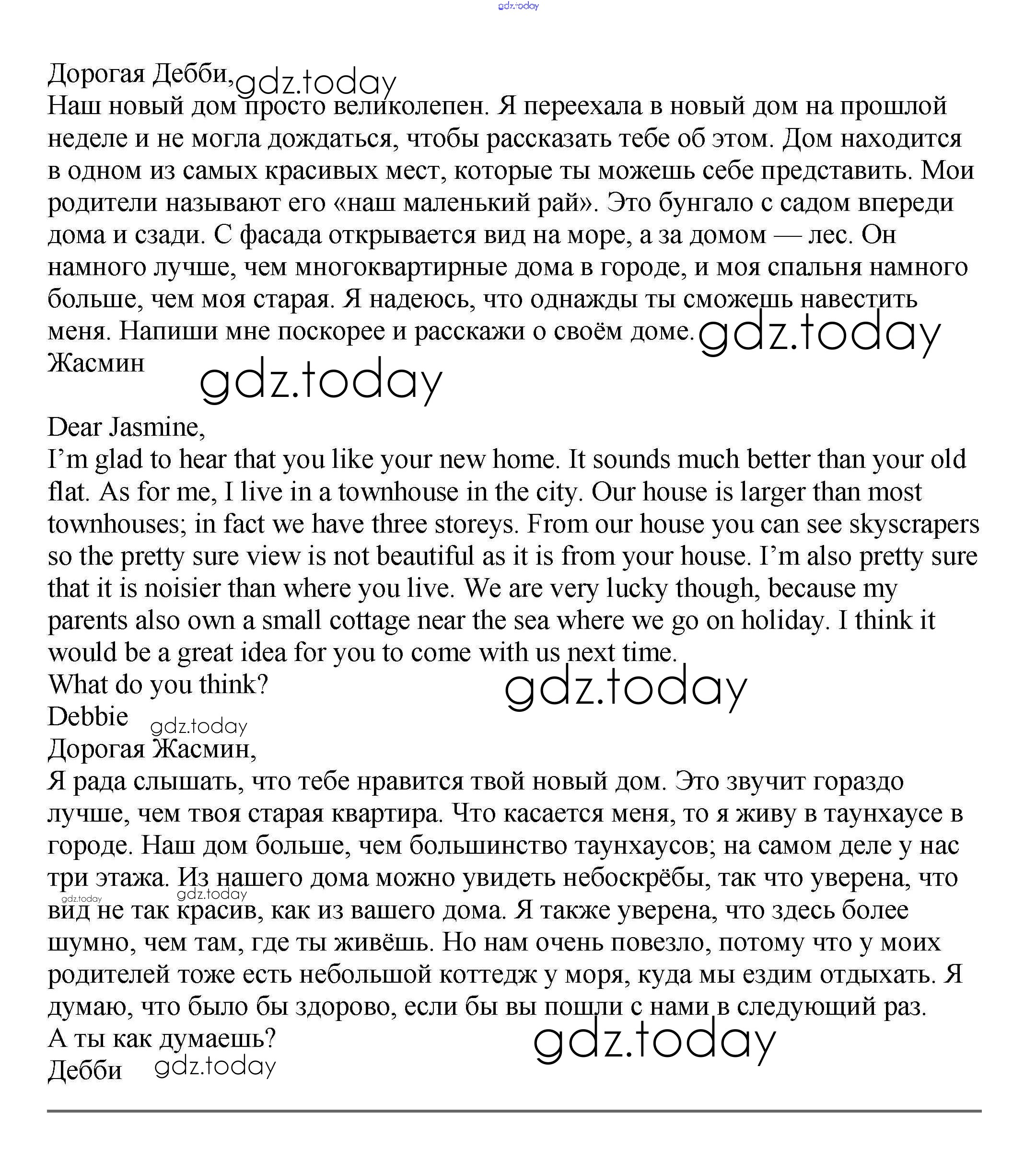 gdz.today

Дорогая Дебби, gdz.today
Наш новый дом просто великолепен. Я переехала в новый дом на прошлой неделе и не могла дождаться, чтобы рассказать тебе об этом. Дом находится в одном из самых красивых мест, которые ты можешь себе представить. Мои родители называют его «наш маленький рай». Это бунгало с садом впереди дома и сзади. С фасада открывается вид на море, а за домом — лес. Он намного лучше, чем многоквартирные дома в городе, и моя спальня намного больше, чем моя старая. Я надеюсь, что однажды ты сможешь навестить меня. Напиши мне поскорее и расскажи о своём доме. gdz.today
Жасмин gdz.today

Dear Jasmine,
I'm glad to hear that you like your new home. It sounds much better than your old flat. As for me, I live in a townhouse in the city. Our house is larger than most townhouses; in fact we have three storeys. From our house you can see skyscrapers so the pretty sure view is not beautiful as it is from your house. I'm also pretty sure that it is noisier than where you live. We are very lucky though, because my parents also own a small cottage near the sea where we go on holiday. I think it would be a great idea for you to come with us next time.
What do you think? gdz.today
Debbie gdz.today
Дорогая Жасмин,
Я рада слышать, что тебе нравится твой новый дом. Это звучит гораздо лучше, чем твоя старая квартира. Что касается меня, то я живу в таунхаусе в городе. Наш дом больше, чем большинство таунхаусов; на самом деле у нас три этажа. Из нашего дома можно увидеть небоскрёбы, так что уверена, что gdz.today gdz.today вид не так красив, как из вашего дома. Я также уверена, что здесь более шумно, чем там, где ты живёшь. Но нам очень повезло, потому что у моих родителей тоже есть небольшой коттедж у моря, куда мы ездим отдыхать. Я думаю, что было бы здорово, если бы вы пошли с нами в следующий раз.
А ты как думаешь? gdz.today
Дебби gdz.today